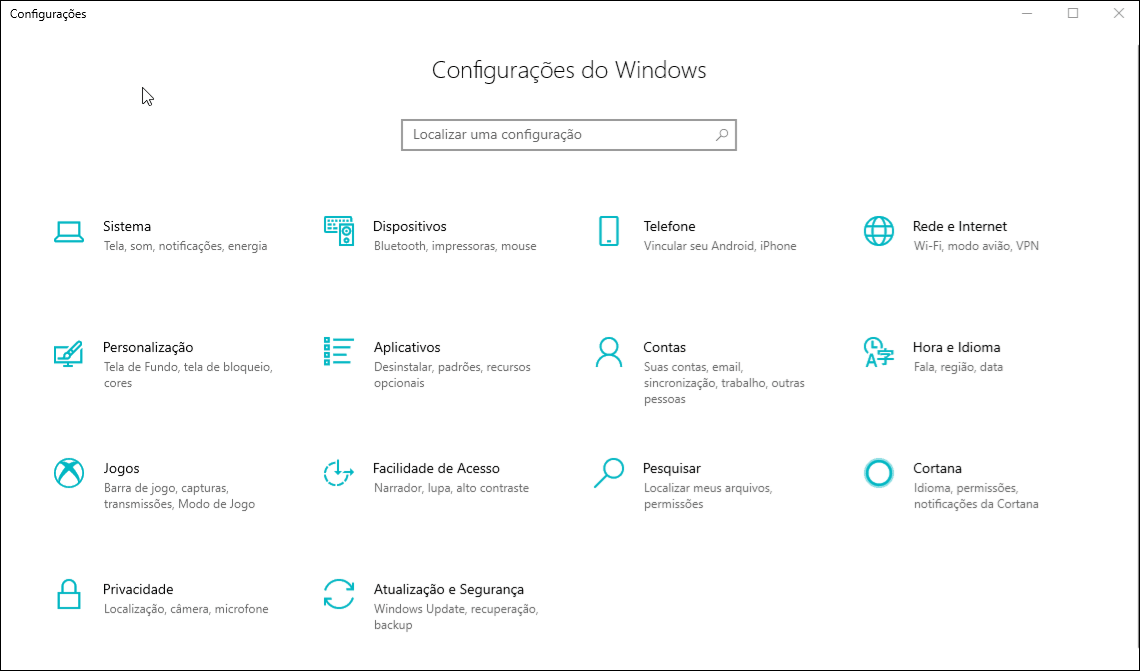 Configurações

Configurações do Windows

Localizar uma configuração

Sistema
Tela, som, notificações, energia

Dispositivos
Bluetooth, impressoras, mouse

Telefone
Vincular seu Android, iPhone

Rede e Internet
Wi-Fi, modo avião, VPN

Personalização
Tela de Fundo, tela de bloqueio, cores

Aplicativos
Desinstalar, padrões, recursos opcionais

Contas
Suas contas, email, sincronização, trabalho, outras pessoas

Hora e Idioma
Fala, região, data

Jogos
Barra de jogo, capturas, transmissões, Modo de Jogo

Facilidade de Acesso
Narrador, lupa, alto contraste

Pesquisar
Localizar meus arquivos, permissões

Cortana
Idioma, permissões, notificações da Cortana

Privacidade
Localização, câmera, microfone

Atualização e Segurança
Windows Update, recuperação, backup